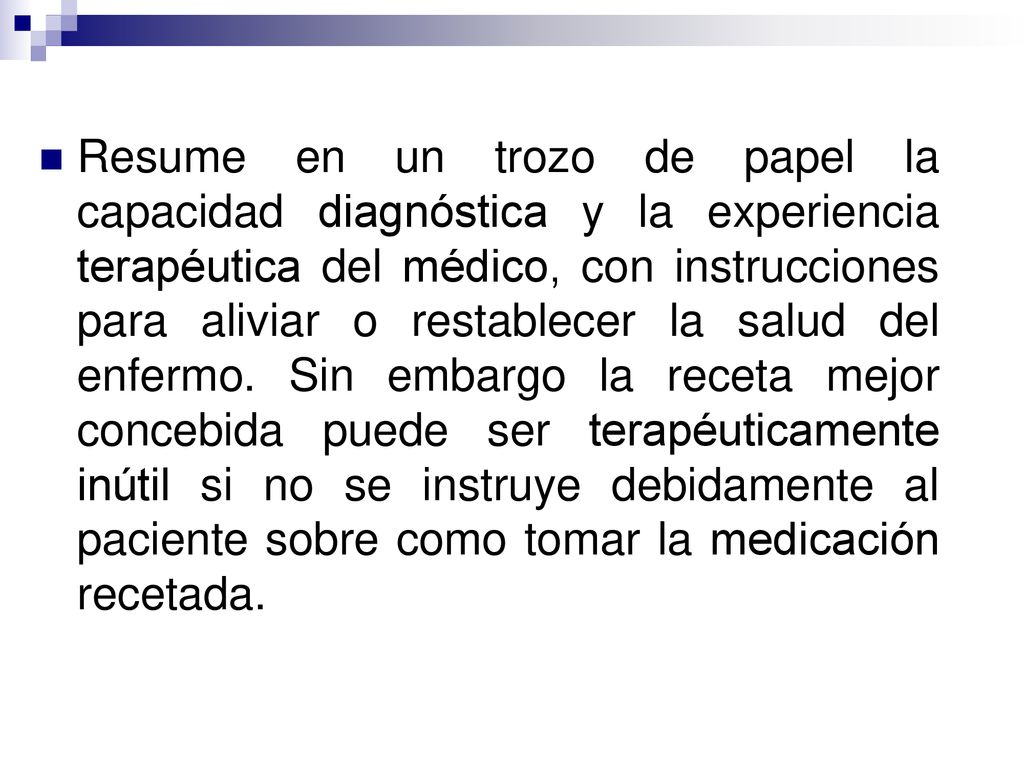 Resume en un trozo de papel la capacidad diagnóstica y la experiencia terapéutica del médico, con instrucciones para aliviar o restablecer la salud del enfermo. Sin embargo la receta mejor concebida puede ser terapéuticamente inútil si no se instruye debidamente al paciente sobre como tomar la medicación recetada.